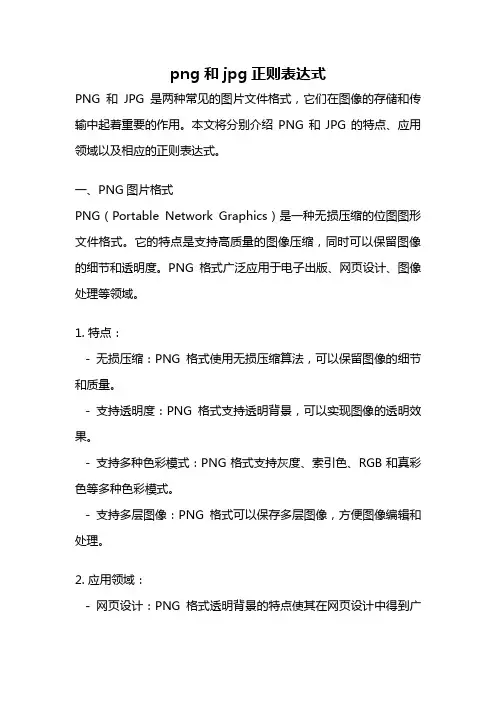 png 和 jpg 正则表达式

PNG 和 JPG 是两种常见的图片文件格式，它们在图像的存储和传输中起着重要的作用。本文将分别介绍 PNG 和 JPG 的特点、应用领域以及相应的正则表达式。

一、PNG 图片格式

PNG（Portable Network Graphics）是一种无损压缩的位图图形文件格式。它的特点是支持高质量的图像压缩，同时可以保留图像的细节和透明度。PNG 格式广泛应用于电子出版、网页设计、图像处理等领域。

1. 特点：

- 无损压缩：PNG 格式使用无损压缩算法，可以保留图像的细节和质量。

- 支持透明度：PNG 格式支持透明背景，可以实现图像的透明效果。

- 支持多种色彩模式：PNG 格式支持灰度、索引色、RGB 和真彩色等多种色彩模式。

- 支持多层图像：PNG 格式可以保存多层图像，方便图像编辑和处理。

2. 应用领域：

- 网页设计：PNG 格式透明背景的特点使其在网页设计中得到广